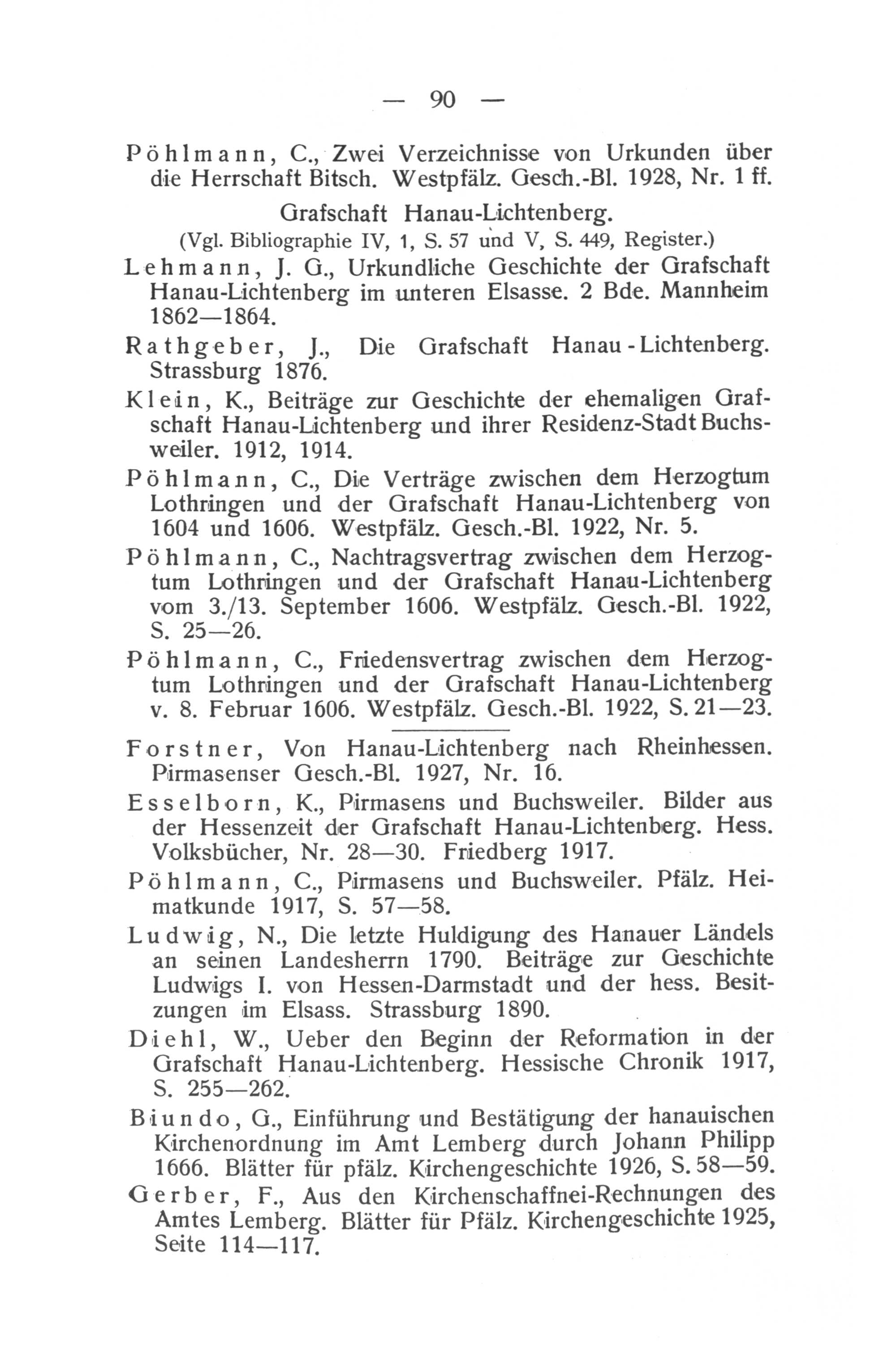 — 90 —

Pöhlmann, C., Zwei Verzeichnisse von Urkunden über die Herrschaft Bitsch. Westpfälz. Gesch.-Bl. 1928, Nr. 1 ff.

Grafschaft Hanau-Lichtenberg.

(Vgl. Bibliographie IV, 1, S. 57 und V, S. 449, Register.)

Lehmann, J. G., Urkundliche Geschichte der Grafschaft Hanau-Lichtenberg im unteren Elsasse. 2 Bde. Mannheim 1862—1864.

Rathgeber, J., Die Grafschaft Hanau - Lichtenberg. Strassburg 1876.

Klein, K., Beiträge zur Geschichte der ehemaligen Grafschaft Hanau-Lichtenberg und ihrer Residenz-Stadt Buchsweiler. 1912, 1914.

Pöhlmann, C., Die Verträge zwischen dem Herzogtum Lothringen und der Grafschaft Hanau-Lichtenberg von 1604 und 1606. Westpfälz. Gesch.-Bl. 1922, Nr. 5.

Pöhlmann, C., Nachtragsvertrag zwischen dem Herzogtum Lothringen und der Grafschaft Hanau-Lichtenberg vom 3./13. September 1606. Westpfälz. Gesch.-Bl. 1922, S. 25—26.

Pöhlmann, C., Friedensvertrag zwischen dem Herzogtum Lothringen und der Grafschaft Hanau-Lichtenberg v. 8. Februar 1606. Westpfälz. Gesch.-Bl. 1922, S. 21—23.

Forstner, Von Hanau-Lichtenberg nach Rheinhessen. Pirmasenser Gesch.-Bl. 1927, Nr. 16.

Esselborn, K., Pirmasens und Buchsweiler. Bilder aus der Hessenzeit der Grafschaft Hanau-Lichtenberg. Hess. Volksbücher, Nr. 28—30. Friedberg 1917.

Pöhlmann, C., Pirmasens und Buchsweiler. Pfälz. Heimatkunde 1917, S. 57—58.

Ludwig, N., Die letzte Huldigung des Hanauer Ländels an seinen Landesherrn 1790. Beiträge zur Geschichte Ludwigs I. von Hessen-Darmstadt und der hess. Besitzungen im Elsass. Strassburg 1890.

Diehl, W., Ueber den Beginn der Reformation in der Grafschaft Hanau-Lichtenberg. Hessische Chronik 1917, S. 255—262.

Biundo, G., Einführung und Bestätigung der hanauischen Kirchenordnung im Amt Lemberg durch Johann Philipp 1666. Blätter für pfälz. Kirchengeschichte 1926, S. 58—59.

Gerber, F., Aus den Kirchenschaffnei-Rechnungen des Amtes Lemberg. Blätter für Pfälz. Kirchengeschichte 1925, Seite 114—117.